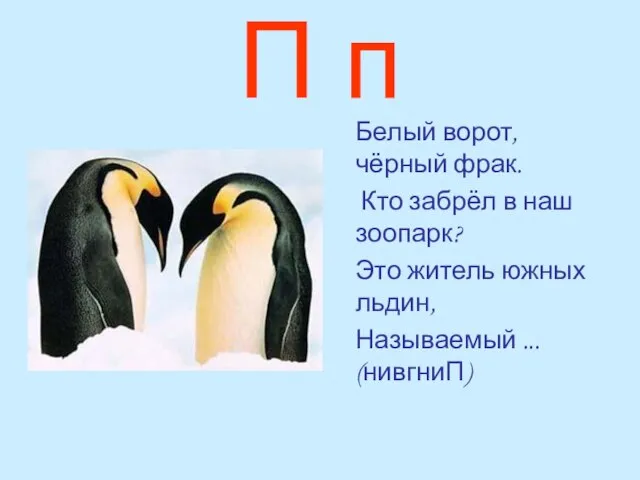 П п

Белый ворот, чёрный фрак.
Кто забрёл в наш зоопарк?
Это житель южных льдин,
Называемый ... (нивгниП)